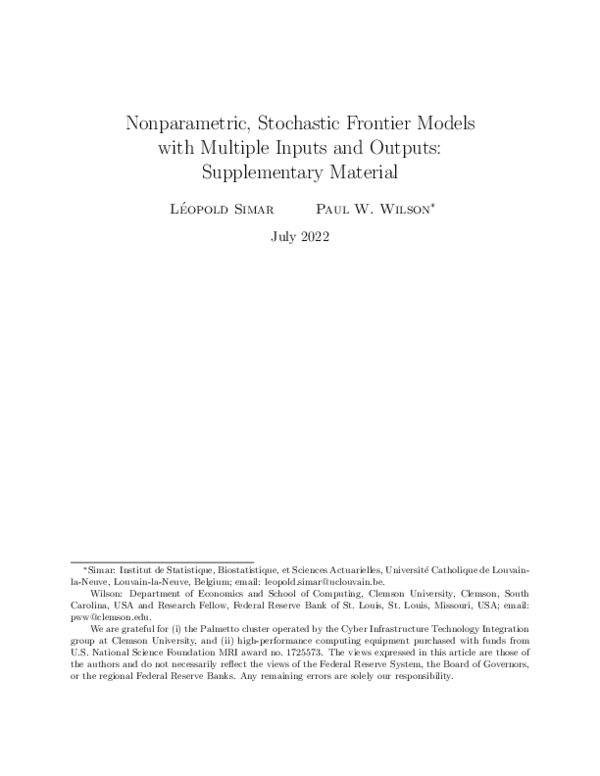 Nonparametric, Stochastic Frontier Models with Multiple Inputs and Outputs: Supplementary Material

Léopold Simar Paul W. Wilson*

July 2022

*Simar: Institut de Statistique, Biostatistique, et Sciences Actuarielles, Université Catholique de Louvain-la-Neuve, Louvain-la-Neuve, Belgium; email: leopold.simar@uclouvain.be.

Wilson: Department of Economics and School of Computing, Clemson University, Clemson, South Carolina, USA and Research Fellow, Federal Reserve Bank of St. Louis, St. Louis, Missouri, USA; email: pww@clemson.edu.

We are grateful for (i) the Palmetto cluster operated by the Cyber Infrastructure Technology Integration group at Clemson University, and (ii) high-performance computing equipment purchased with funds from U.S. National Science Foundation MRI award no. 1725573. The views expressed in this article are those of the authors and do not necessarily reflect the views of the Federal Reserve System, the Board of Governors, or the regional Federal Reserve Banks. Any remaining errors are solely our responsibility.